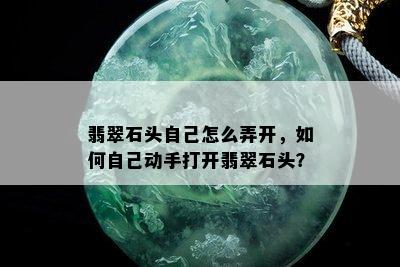 翡翠石头自己怎么弄开，如何自己动手打开翡翠石头?